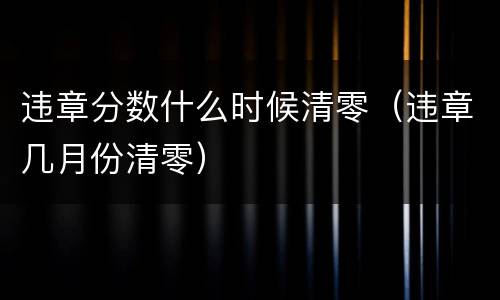 违章分数什么时候清零（违章几月份清零）